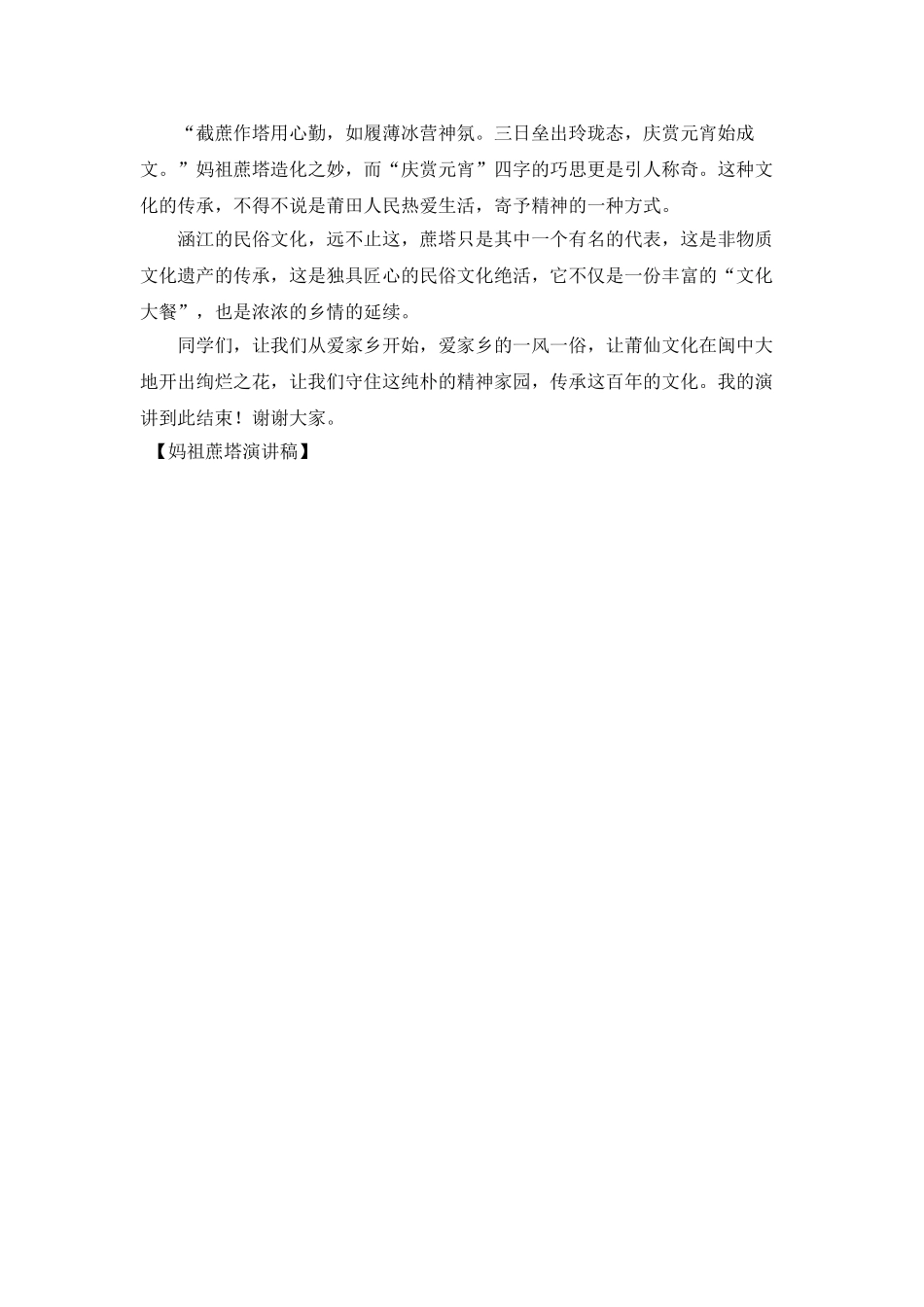 “截蔗作塔用心勤，如履薄冰营神氛。三日垒出玲珑态，庆赏元宵始成文。”妈祖蔗塔造化之妙，而“庆赏元宵”四字的巧思更是引人称奇。这种文化的传承，不得不说是莆田人民热爱生活，寄予精神的一种方式。

涵江的民俗文化，远不止这，蔗塔只是其中一个有名的代表，这是非物质文化遗产的传承，这是独具匠心的民俗文化绝活，它不仅是一份丰富的“文化大餐”，也是浓浓的乡情的延续。

同学们，让我们从爱家乡开始，爱家乡的一风一俗，让莆仙文化在闽中大地开出绚烂之花，让我们守住这纯朴的精神家园，传承这百年的文化。我的演讲到此结束！谢谢大家。

【妈祖蔗塔演讲稿】